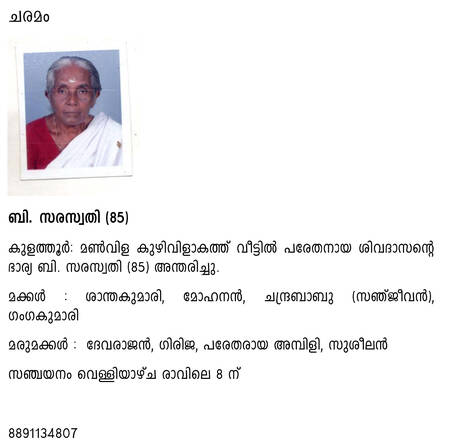 ചരമം

ബി. സരസ്വതി (85)

കുളത്തൂർ: മൺവിള കുഴിവിളാകത്ത് വീട്ടിൽ പരേതനായ ശിവദാസന്റെ ഭാര്യ ബി. സരസ്വതി (85) അന്തരിച്ചു.

മക്കൾ : ശാന്തകുമാരി, മോഹനൻ, ചന്ദ്രബാബു (സഞ്ജീവൻ), ഗംഗകുമാരി

മരുമക്കൾ : ദേവരാജൻ, ഗിരിജ, പരേതരായ അമ്പിളി, സുശീലൻ

സഞ്ചയനം വെള്ളിയാഴ്ച രാവിലെ 8 ന്

8891134807